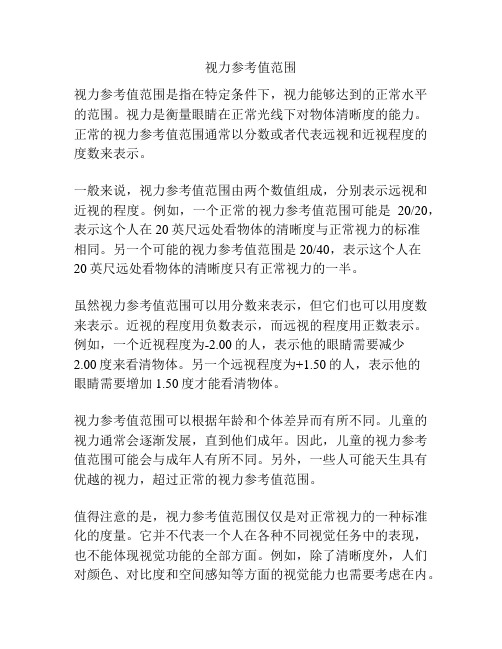 视力参考值范围

视力参考值范围是指在特定条件下，视力能够达到的正常水平的范围。视力是衡量眼睛在正常光线下对物体清晰度的能力。正常的视力参考值范围通常以分数或者代表远视和近视程度的度数来表示。

一般来说，视力参考值范围由两个数值组成，分别表示远视和近视的程度。例如，一个正常的视力参考值范围可能是 20/20，表示这个人在 20 英尺远处看物体的清晰度与正常视力的标准相同。另一个可能的视力参考值范围是 20/40，表示这个人在 20 英尺远处看物体的清晰度只有正常视力的一半。

虽然视力参考值范围可以用分数来表示，但它们也可以用度数来表示。近视的程度用负数表示，而远视的程度用正数表示。例如，一个近视程度为-2.00 的人，表示他的眼睛需要减少 2.00 度来看清物体。另一个远视程度为+1.50 的人，表示他的眼睛需要增加 1.50 度才能看清物体。

视力参考值范围可以根据年龄和个体差异而有所不同。儿童的视力通常会逐渐发展，直到他们成年。因此，儿童的视力参考值范围可能会与成年人有所不同。另外，一些人可能天生具有优越的视力，超过正常的视力参考值范围。

值得注意的是，视力参考值范围仅仅是对正常视力的一种标准化的度量。它并不代表一个人在各种不同视觉任务中的表现，也不能体现视觉功能的全部方面。例如，除了清晰度外，人们对颜色、对比度和空间感知等方面的视觉能力也需要考虑在内。